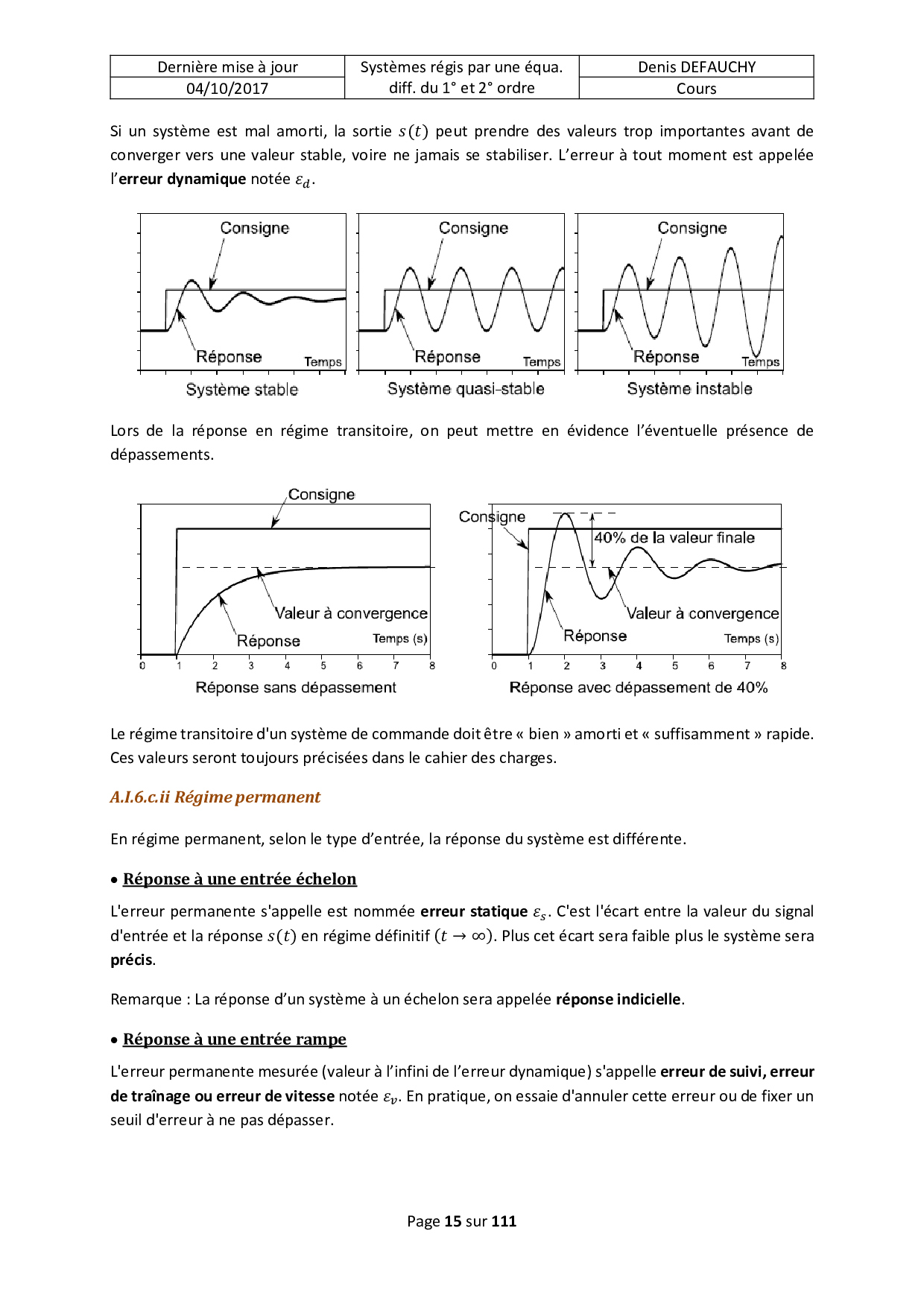 | Dernière mise à jour | Systèmes régis par une équa. diff. du 1° et 2° ordre | Denis DEFAUCHY |
|---|---|---|
| 04/10/2017 | | Cours |

Si un système est mal amorti, la sortie $s(t)$ peut prendre des valeurs trop importantes avant de converger vers une valeur stable, voire ne jamais se stabiliser. L'erreur à tout moment est appelée l'**erreur dynamique** notée $\varepsilon_d$.

Consigne

Réponse

Temps

Système stable

Consigne

Réponse

Temps

Système quasi-stable

Consigne

Réponse

Temps

Système instable

Lors de la réponse en régime transitoire, on peut mettre en évidence l'éventuelle présence de dépassements.

Consigne

Valeur à convergence

Réponse

Temps (s)

0 1 2 3 4 5 6 7 8

Réponse sans dépassement

Consigne

40% de la valeur finale

Valeur à convergence

Réponse

Temps (s)

0 1 2 3 4 5 6 7 8

Réponse avec dépassement de 40%

Le régime transitoire d'un système de commande doit être « bien » amorti et « suffisamment » rapide. Ces valeurs seront toujours précisées dans le cahier des charges.

A.I.6.c.ii Régime permanent

En régime permanent, selon le type d'entrée, la réponse du système est différente.

• Réponse à une entrée échelon

L'erreur permanente s'appelle est nommée **erreur statique** $\varepsilon_s$. C'est l'écart entre la valeur du signal d'entrée et la réponse $s(t)$ en régime définitif $(t \to \infty)$. Plus cet écart sera faible plus le système sera **précis**.

Remarque : La réponse d'un système à un échelon sera appelée **réponse indicielle**.

• Réponse à une entrée rampe

L'erreur permanente mesurée (valeur à l'infini de l'erreur dynamique) s'appelle **erreur de suivi, erreur de traînage ou erreur de vitesse** notée $\varepsilon_v$. En pratique, on essaie d'annuler cette erreur ou de fixer un seuil d'erreur à ne pas dépasser.

Page **15** sur **111**